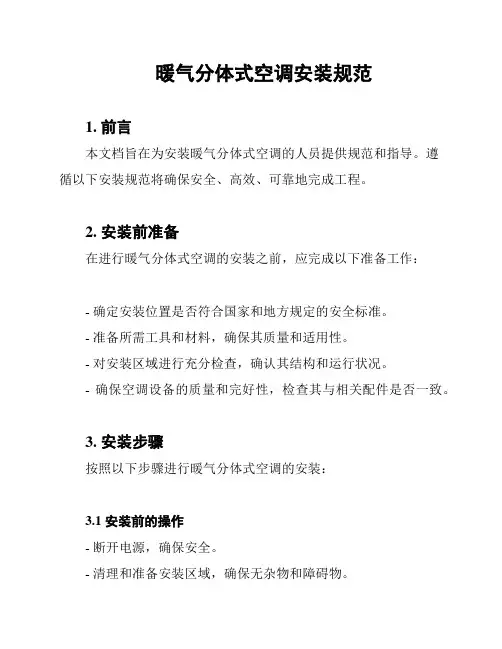 暖气分体式空调安装规范

1. 前言

本文档旨在为安装暖气分体式空调的人员提供规范和指导。遵循以下安装规范将确保安全、高效、可靠地完成工程。

2. 安装前准备

在进行暖气分体式空调的安装之前，应完成以下准备工作：

- 确定安装位置是否符合国家和地方规定的安全标准。
- 准备所需工具和材料，确保其质量和适用性。
- 对安装区域进行充分检查，确认其结构和运行状况。
- 确保空调设备的质量和完好性，检查其与相关配件是否一致。

3. 安装步骤

按照以下步骤进行暖气分体式空调的安装：

3.1 安装前的操作

- 断开电源，确保安全。
- 清理和准备安装区域，确保无杂物和障碍物。